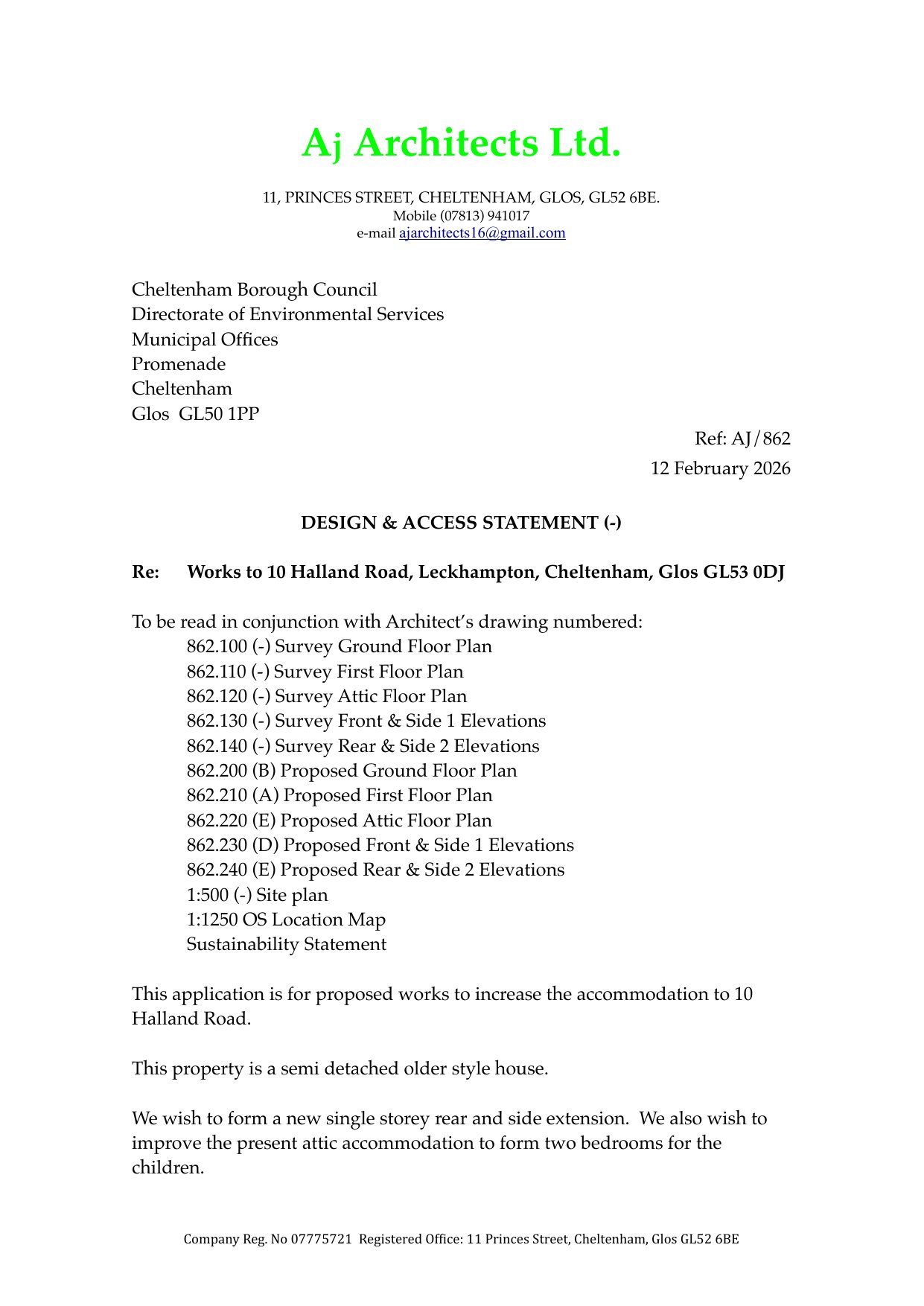 Aj Architects Ltd.

11, PRINCES STREET, CHELTENHAM, GLOS, GL52 6BE.
Mobile (07813) 941017
e-mail ajarchitects16@gmail.com

Cheltenham Borough Council
Directorate of Environmental Services
Municipal Offices
Promenade
Cheltenham
Glos GL50 1PP

Ref: AJ/862
12 February 2026

DESIGN & ACCESS STATEMENT (-)

Re: Works to 10 Halland Road, Leckhampton, Cheltenham, Glos GL53 0DJ

To be read in conjunction with Architect's drawing numbered:
862.100 (-) Survey Ground Floor Plan
862.110 (-) Survey First Floor Plan
862.120 (-) Survey Attic Floor Plan
862.130 (-) Survey Front & Side 1 Elevations
862.140 (-) Survey Rear & Side 2 Elevations
862.200 (B) Proposed Ground Floor Plan
862.210 (A) Proposed First Floor Plan
862.220 (E) Proposed Attic Floor Plan
862.230 (D) Proposed Front & Side 1 Elevations
862.240 (E) Proposed Rear & Side 2 Elevations
1:500 (-) Site plan
1:1250 OS Location Map
Sustainability Statement

This application is for proposed works to increase the accommodation to 10 Halland Road.

This property is a semi detached older style house.

We wish to form a new single storey rear and side extension. We also wish to improve the present attic accommodation to form two bedrooms for the children.

Company Reg. No 07775721 Registered Office: 11 Princes Street, Cheltenham, Glos GL52 6BE